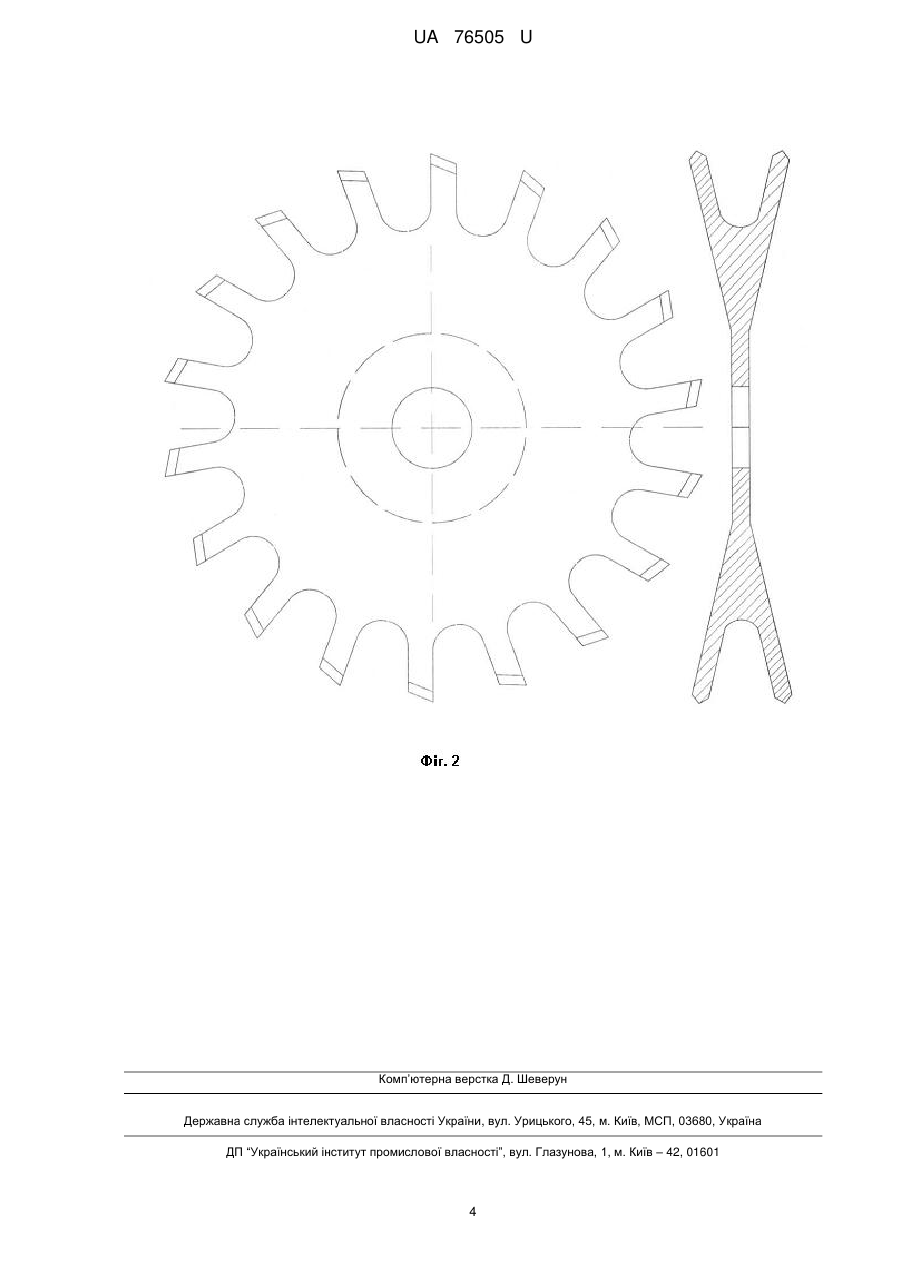 UA 76505 U

Фіг. 2

Комп'ютерна верстка Д. Шеверун

Державна служба інтелектуальної власності України, вул. Урицького, 45, м. Київ, МСП, 03680, Україна

ДП "Український інститут промислової власності", вул. Глазунова, 1, м. Київ – 42, 01601

4